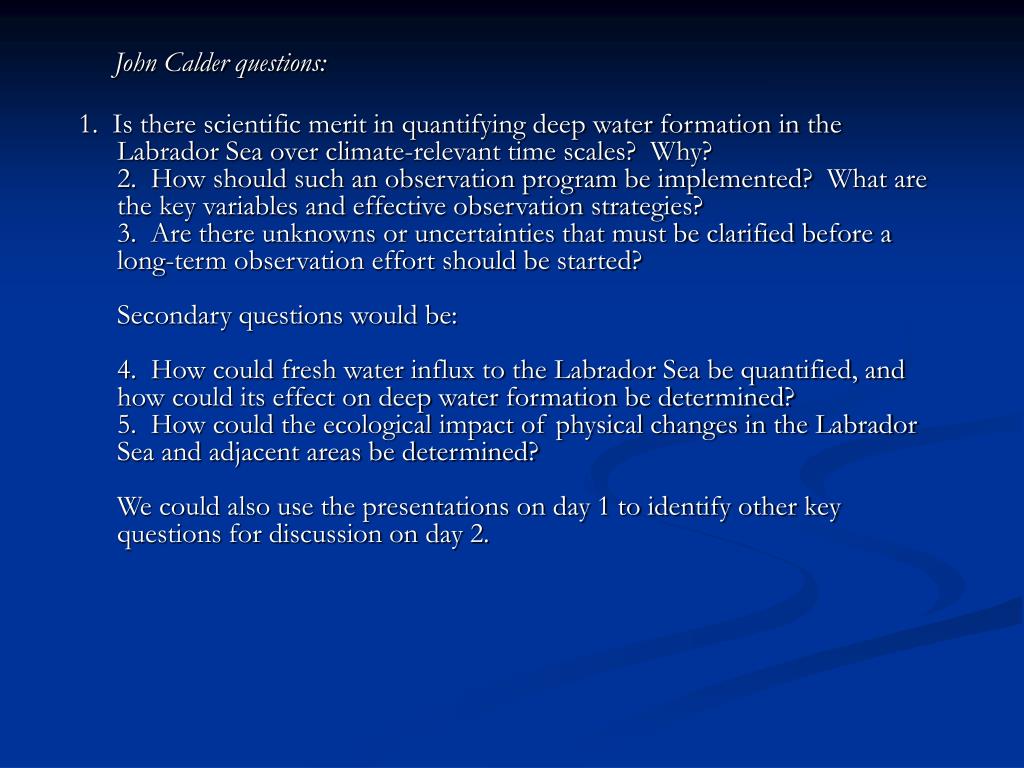 John Calder questions:

1. Is there scientific merit in quantifying deep water formation in the Labrador Sea over climate-relevant time scales? Why?
2. How should such an observation program be implemented? What are the key variables and effective observation strategies?
3. Are there unknowns or uncertainties that must be clarified before a long-term observation effort should be started?

Secondary questions would be:

4. How could fresh water influx to the Labrador Sea be quantified, and how could its effect on deep water formation be determined?
5. How could the ecological impact of physical changes in the Labrador Sea and adjacent areas be determined?

We could also use the presentations on day 1 to identify other key questions for discussion on day 2.